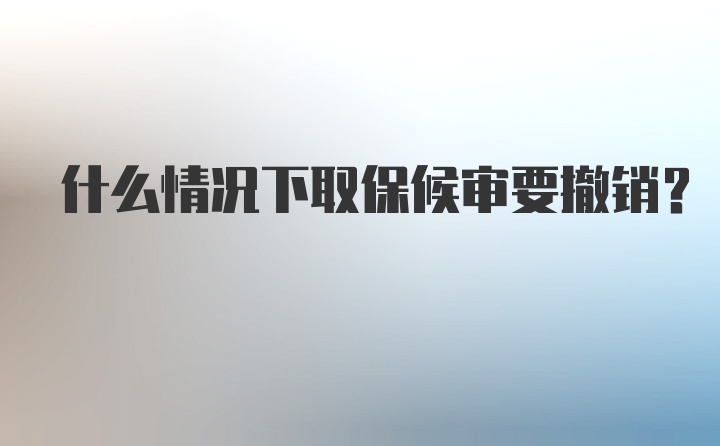 什么情况下取保候审要撤销?